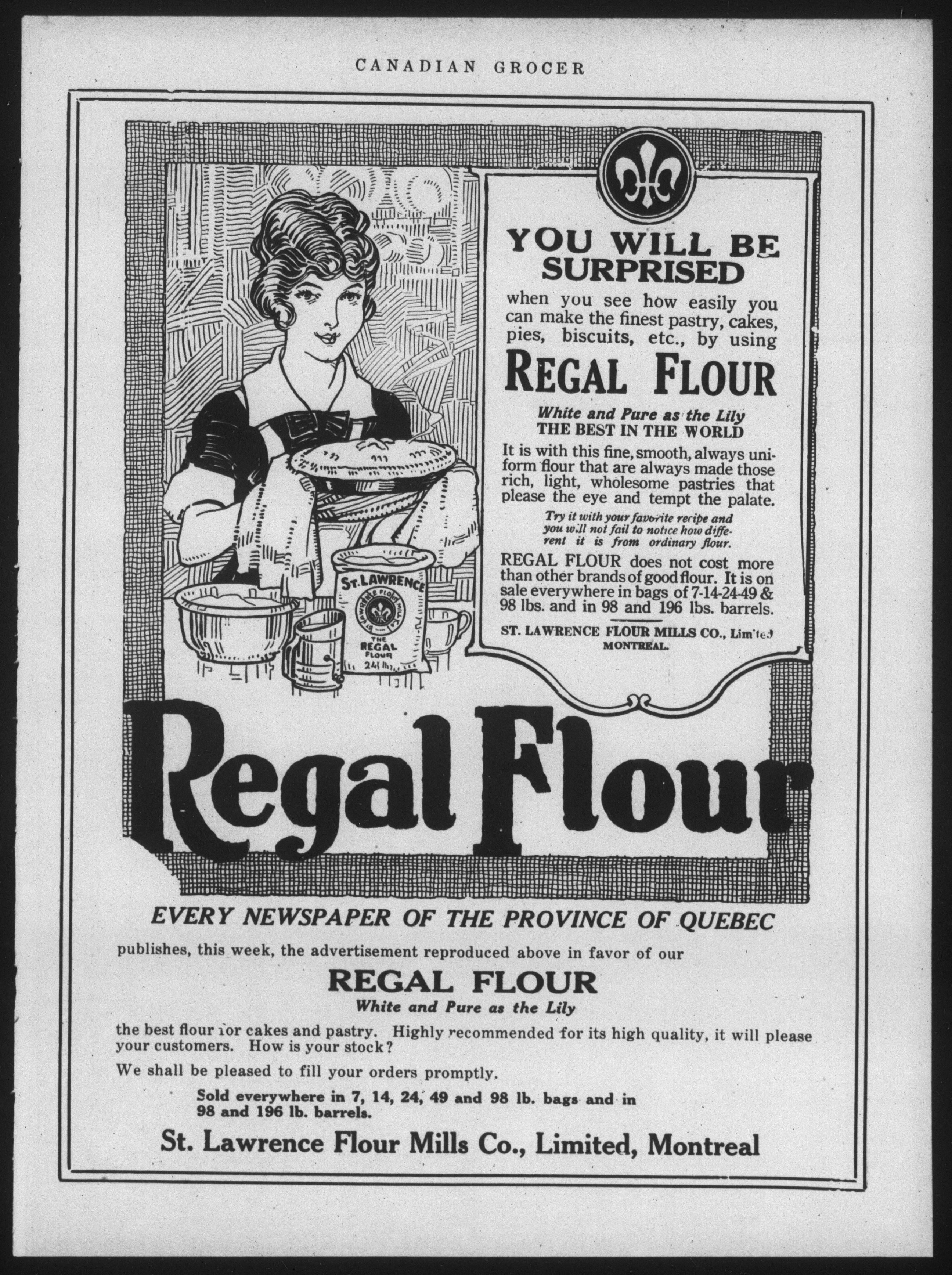 CANADIAN GROCER

YOU WILL BE SURPRISED

when you see how easily you can make the finest pastry, cakes, pies, biscuits, etc., by using

REGAL FLOUR

White and Pure as the Lily
THE BEST IN THE WORLD

It is with this fine, smooth, always uniform flour that are always made those rich, light, wholesome pastries that please the eye and tempt the palate.

Try it with your favorite recipe and you will not fail to notice how different it is from ordinary flour.

REGAL FLOUR does not cost more than other brands of good flour. It is on sale everywhere in bags of 7-14-24-49 & 98 lbs. and in 98 and 196 lbs. barrels.

ST. LAWRENCE FLOUR MILLS CO., Limited
MONTREAL.

ST. LAWRENCE
THE REGAL FLOUR
24 lbs.

Regal Flour

EVERY NEWSPAPER OF THE PROVINCE OF QUEBEC

publishes, this week, the advertisement reproduced above in favor of our

REGAL FLOUR

White and Pure as the Lily

the best flour for cakes and pastry. Highly recommended for its high quality, it will please your customers. How is your stock?

We shall be pleased to fill your orders promptly.

Sold everywhere in 7, 14, 24, 49 and 98 lb. bags and in 98 and 196 lb. barrels.

St. Lawrence Flour Mills Co., Limited, Montreal